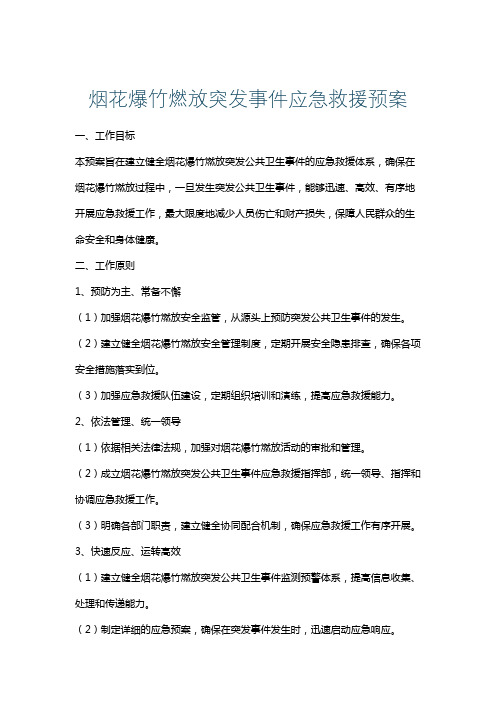 烟花爆竹燃放突发事件应急救援预案

一、工作目标

本预案旨在建立健全烟花爆竹燃放突发公共卫生事件的应急救援体系，确保在烟花爆竹燃放过程中，一旦发生突发公共卫生事件，能够迅速、高效、有序地开展应急救援工作，最大限度地减少人员伤亡和财产损失，保障人民群众的生命安全和身体健康。

二、工作原则

1、预防为主、常备不懈

（1）加强烟花爆竹燃放安全监管，从源头上预防突发公共卫生事件的发生。

（2）建立健全烟花爆竹燃放安全管理制度，定期开展安全隐患排查，确保各项安全措施落实到位。

（3）加强应急救援队伍建设，定期组织培训和演练，提高应急救援能力。

2、依法管理、统一领导

（1）依据相关法律法规，加强对烟花爆竹燃放活动的审批和管理。

（2）成立烟花爆竹燃放突发公共卫生事件应急救援指挥部，统一领导、指挥和协调应急救援工作。

（3）明确各部门职责，建立健全协同配合机制，确保应急救援工作有序开展。

3、快速反应、运转高效

（1）建立健全烟花爆竹燃放突发公共卫生事件监测预警体系，提高信息收集、处理和传递能力。

（2）制定详细的应急预案，确保在突发事件发生时，迅速启动应急响应。